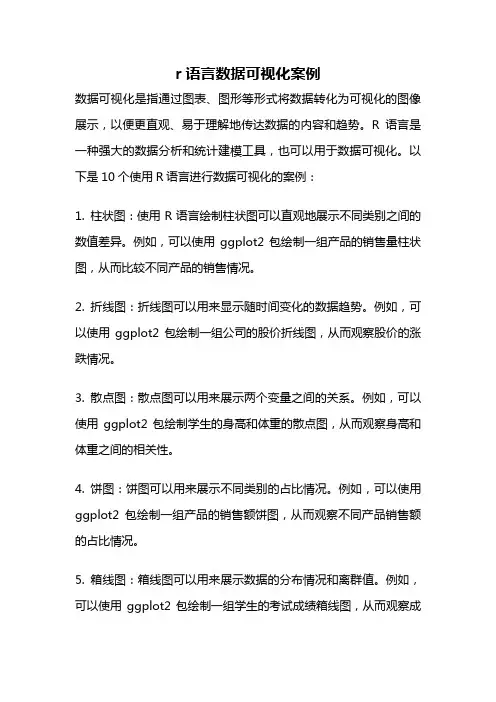 r 语言数据可视化案例

数据可视化是指通过图表、图形等形式将数据转化为可视化的图像展示，以便更直观、易于理解地传达数据的内容和趋势。R 语言是一种强大的数据分析和统计建模工具，也可以用于数据可视化。以下是 10 个使用 R 语言进行数据可视化的案例：

1. 柱状图：使用 R 语言绘制柱状图可以直观地展示不同类别之间的数值差异。例如，可以使用 ggplot2 包绘制一组产品的销售量柱状图，从而比较不同产品的销售情况。

2. 折线图：折线图可以用来显示随时间变化的数据趋势。例如，可以使用 ggplot2 包绘制一组公司的股价折线图，从而观察股价的涨跌情况。

3. 散点图：散点图可以用来展示两个变量之间的关系。例如，可以使用 ggplot2 包绘制学生的身高和体重的散点图，从而观察身高和体重之间的相关性。

4. 饼图：饼图可以用来展示不同类别的占比情况。例如，可以使用 ggplot2 包绘制一组产品的销售额饼图，从而观察不同产品销售额的占比情况。

5. 箱线图：箱线图可以用来展示数据的分布情况和离群值。例如，可以使用 ggplot2 包绘制一组学生的考试成绩箱线图，从而观察成